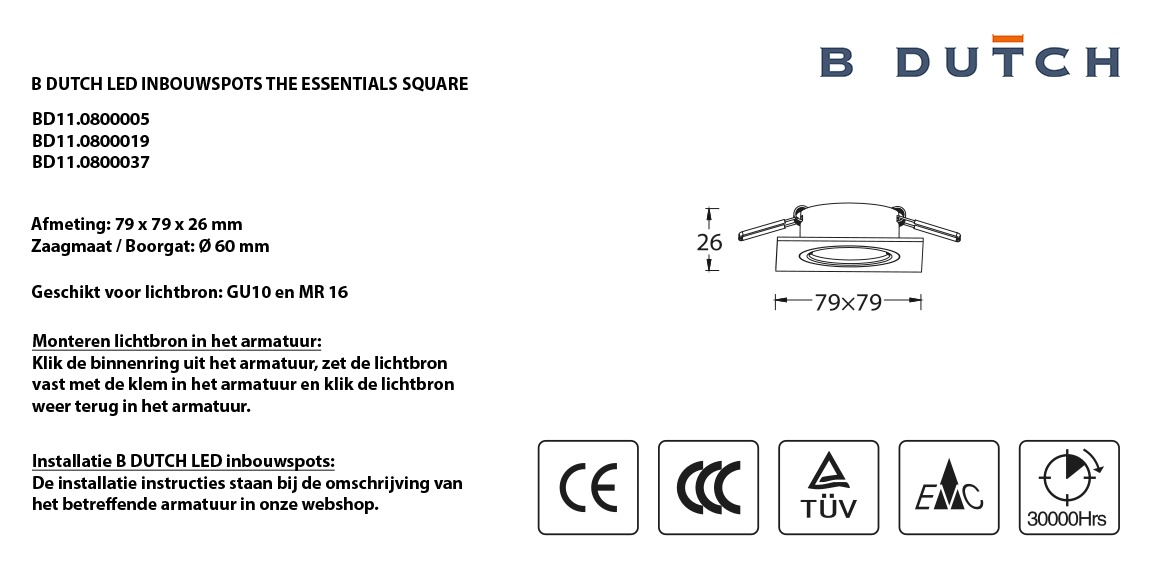 B DUTCH

B DUTCH LED INBOUWSPOTS THE ESSENTIALS SQUARE

BD11.0800005
BD11.0800019
BD11.0800037

Afmeting: 79 x 79 x 26 mm
Zaagmaat / Boorgat: Ø 60 mm

Geschikt voor lichtbron: GU10 en MR 16

Monteren lichtbron in het armatuur:
Klik de binnenring uit het armatuur, zet de lichtbron vast met de klem in het armatuur en klik de lichtbron weer terug in het armatuur.

Installatie B DUTCH LED inbouwspots:
De installatie instructies staan bij de omschrijving van het betreffende armatuur in onze webshop.

26

79×79

CE

CCC

TÜV

EMC

30000Hrs